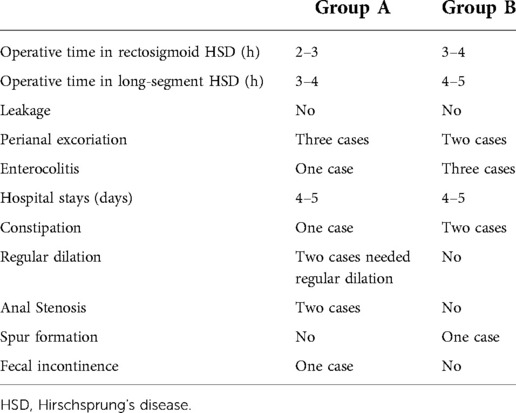 | | Group A | Group B |
|---|---|---|
| Operative time in rectosigmoid HSD (h) | 2–3 | 3–4 |
| Operative time in long-segment HSD (h) | 3–4 | 4–5 |
| Leakage | No | No |
| Perianal excoriation | Three cases | Two cases |
| Enterocolitis | One case | Three cases |
| Hospital stays (days) | 4–5 | 4–5 |
| Constipation | One case | Two cases |
| Regular dilation | Two cases needed regular dilation | No |
| Anal Stenosis | Two cases | No |
| Spur formation | No | One case |
| Fecal incontinence | One case | No |

HSD, Hirschsprung's disease.